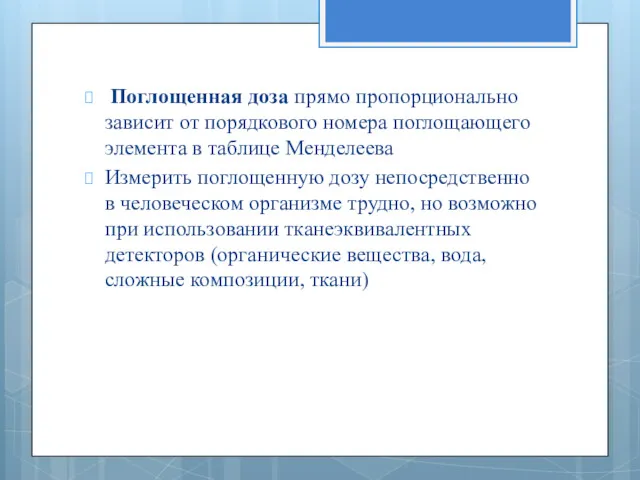 Поглощенная доза прямо пропорционально зависит от порядкового номера поглощающего элемента в таблице Менделеева

Измерить поглощенную дозу непосредственно в человеческом организме трудно, но возможно при использовании тканеэквивалентных детекторов (органические вещества, вода, сложные композиции, ткани)